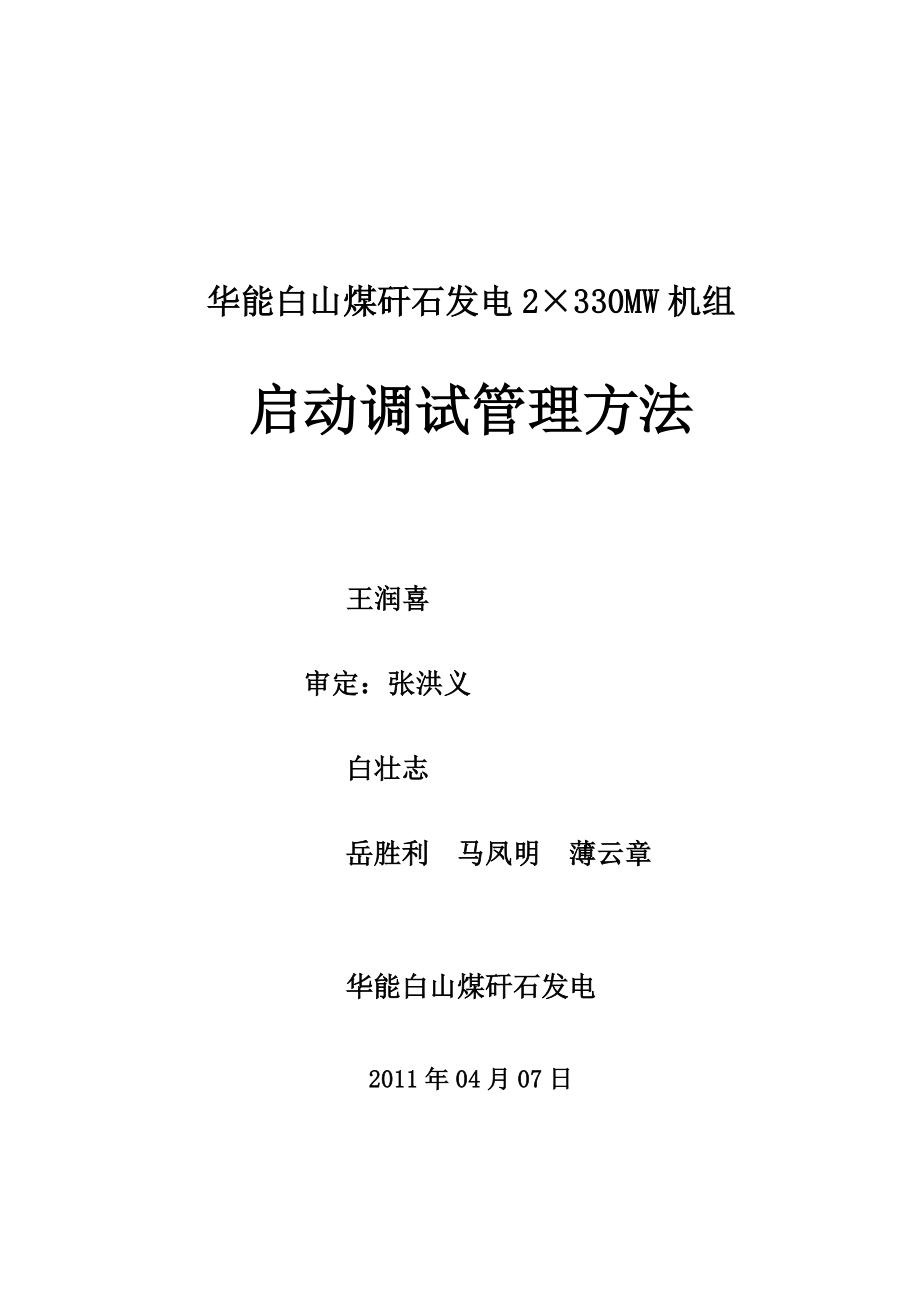 华能白山煤矸石发电 2×330MW 机组

启动调试管理方法

王润喜

审定：张洪义

白壮志

岳胜利　马凤明　薄云章

华能白山煤矸石发电

2011 年 04 月 07 日